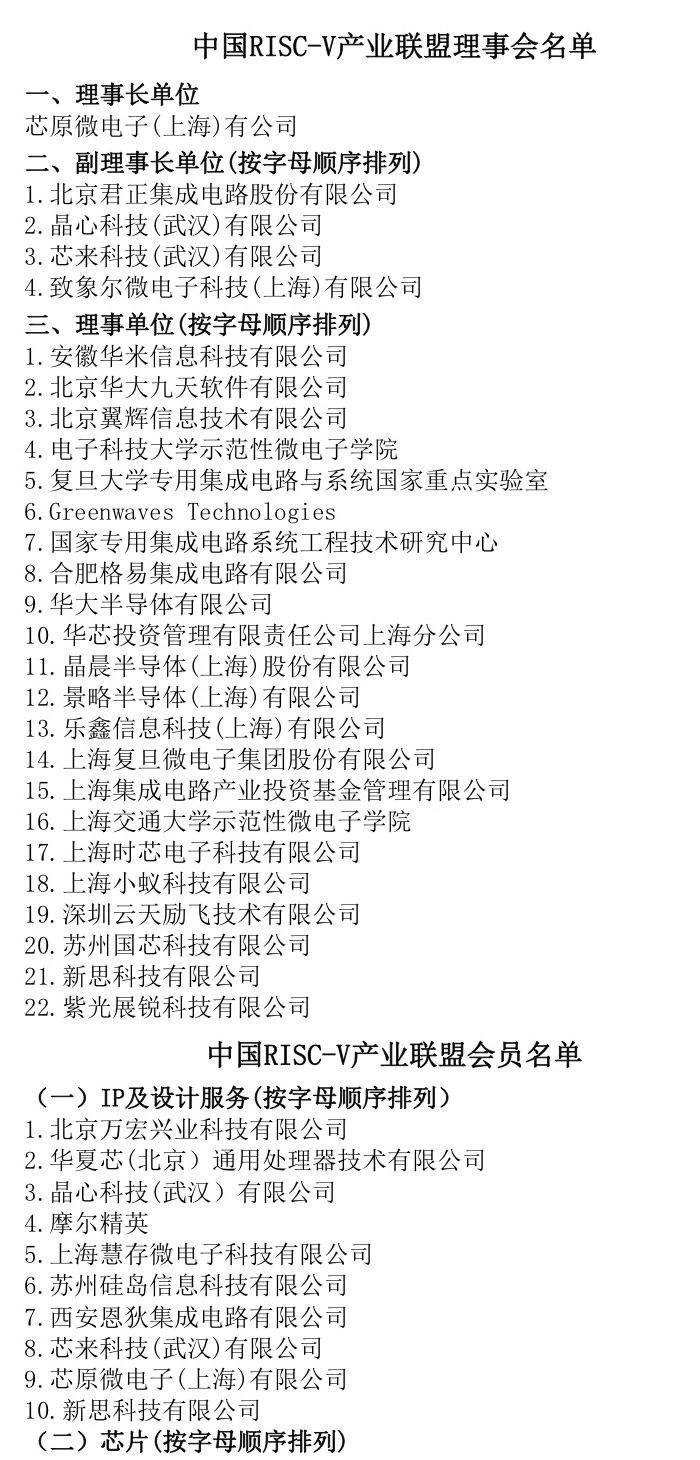 中国RISC-V产业联盟理事会名单

一、理事长单位
芯原微电子(上海)有公司

二、副理事长单位(按字母顺序排列)
1.北京君正集成电路股份有限公司
2.晶心科技(武汉)有限公司
3.芯来科技(武汉)有限公司
4.致象尔微电子科技(上海)有限公司

三、理事单位(按字母顺序排列)
1.安徽华米信息科技有限公司
2.北京华大九天软件有限公司
3.北京翼辉信息技术有限公司
4.电子科技大学示范性微电子学院
5.复旦大学专用集成电路与系统国家重点实验室
6.Greenwaves Technologies
7.国家专用集成电路系统工程技术研究中心
8.合肥格易集成电路有限公司
9.华大半导体有限公司
10.华芯投资管理有限责任公司上海分公司
11.晶晨半导体(上海)股份有限公司
12.景略半导体(上海)有限公司
13.乐鑫信息科技(上海)有限公司
14.上海复旦微电子集团股份有限公司
15.上海集成电路产业投资基金管理有限公司
16.上海交通大学示范性微电子学院
17.上海时芯电子科技有限公司
18.上海小蚁科技有限公司
19.深圳云天励飞技术有限公司
20.苏州国芯科技有限公司
21.新思科技有限公司
22.紫光展锐科技有限公司

中国RISC-V产业联盟会员名单

（一）IP及设计服务(按字母顺序排列)
1.北京万宏兴业科技有限公司
2.华夏芯(北京）通用处理器技术有限公司
3.晶心科技(武汉）有限公司
4.摩尔精英
5.上海慧存微电子科技有限公司
6.苏州硅岛信息科技有限公司
7.西安恩狄集成电路有限公司
8.芯来科技(武汉)有限公司
9.芯原微电子(上海)有限公司
10.新思科技有限公司

（二）芯片(按字母顺序排列)